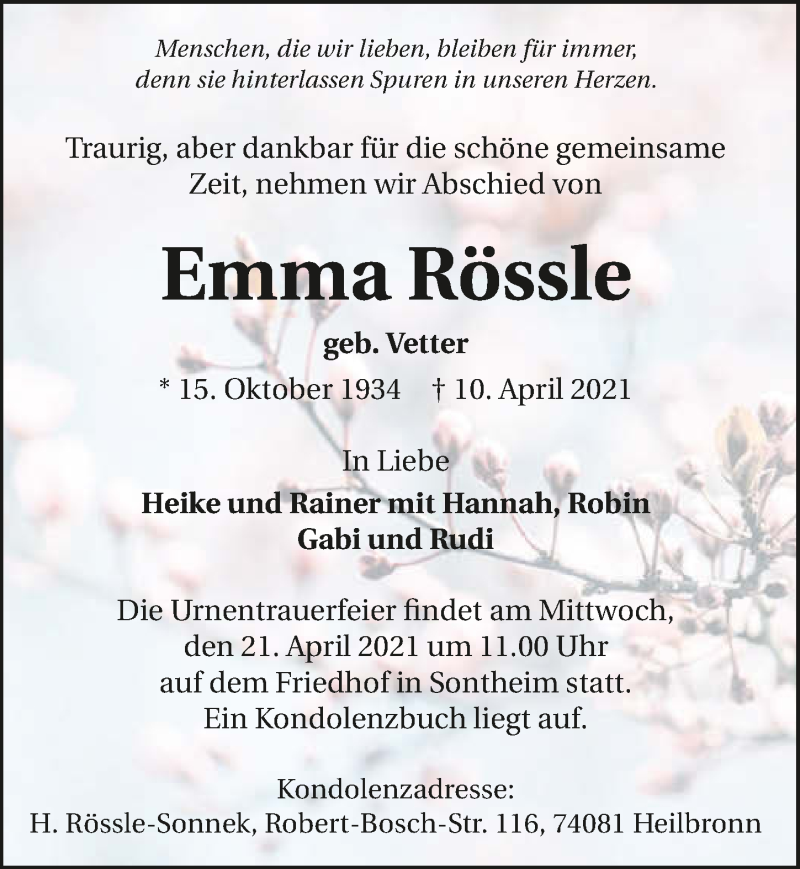 Menschen, die wir lieben, bleiben für immer,
denn sie hinterlassen Spuren in unseren Herzen.

Traurig, aber dankbar für die schöne gemeinsame Zeit, nehmen wir Abschied von

Emma Rössle

geb. Vetter

* 15. Oktober 1934 † 10. April 2021

In Liebe

Heike und Rainer mit Hannah, Robin
Gabi und Rudi

Die Urnentrauerfeier findet am Mittwoch, den 21. April 2021 um 11.00 Uhr auf dem Friedhof in Sontheim statt. Ein Kondolenzbuch liegt auf.

Kondolenzadresse:
H. Rössle-Sonnek, Robert-Bosch-Str. 116, 74081 Heilbronn